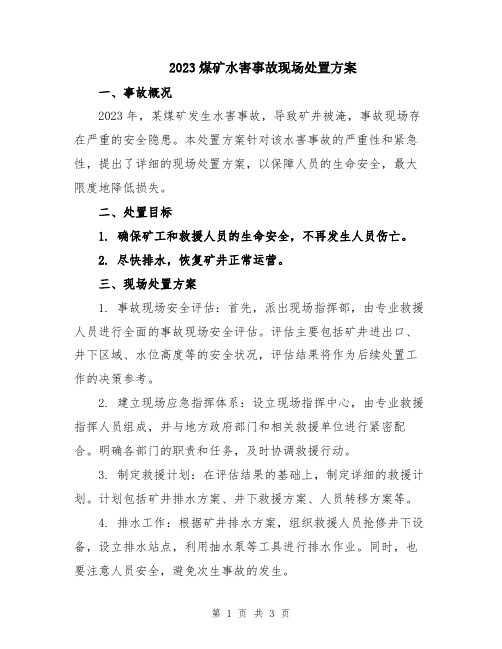 2023 煤矿水害事故现场处置方案

一、事故概况

2023 年，某煤矿发生水害事故，导致矿井被淹，事故现场存在严重的安全隐患。本处置方案针对该水害事故的严重性和紧急性，提出了详细的现场处置方案，以保障人员的生命安全，最大限度地降低损失。

二、处置目标

1. 确保矿工和救援人员的生命安全，不再发生人员伤亡。

2. 尽快排水，恢复矿井正常运营。

三、现场处置方案

1. 事故现场安全评估：首先，派出现场指挥部，由专业救援人员进行全面的事故现场安全评估。评估主要包括矿井进出口、井下区域、水位高度等的安全状况，评估结果将作为后续处置工作的决策参考。

2. 建立现场应急指挥体系：设立现场指挥中心，由专业救援指挥人员组成，并与地方政府部门和相关救援单位进行紧密配合。明确各部门的职责和任务，及时协调救援行动。

3. 制定救援计划：在评估结果的基础上，制定详细的救援计划。计划包括矿井排水方案、井下救援方案、人员转移方案等。

4. 排水工作：根据矿井排水方案，组织救援人员抢修井下设备，设立排水站点，利用抽水泵等工具进行排水作业。同时，也要注意人员安全，避免次生事故的发生。

第 1 页 共 3 页